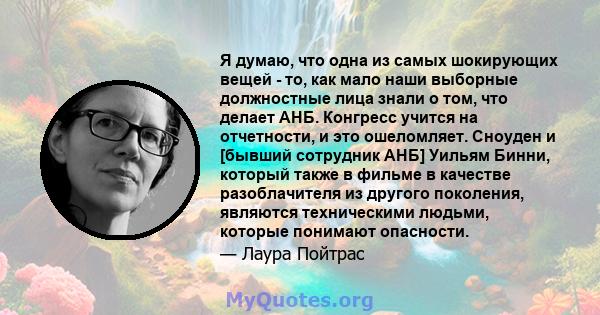 Я думаю, что одна из самых шокирующих вещей - то, как мало наши выборные должностные лица знали о том, что делает АНБ. Конгресс учится на отчетности, и это ошеломляет. Сноуден и [бывший сотрудник АНБ] Уильям Бинни, который также в фильме в качестве разоблачителя из другого поколения, являются техническими людьми, которые понимают опасности.
— Лаура Пойтрас

MyQuotes.org